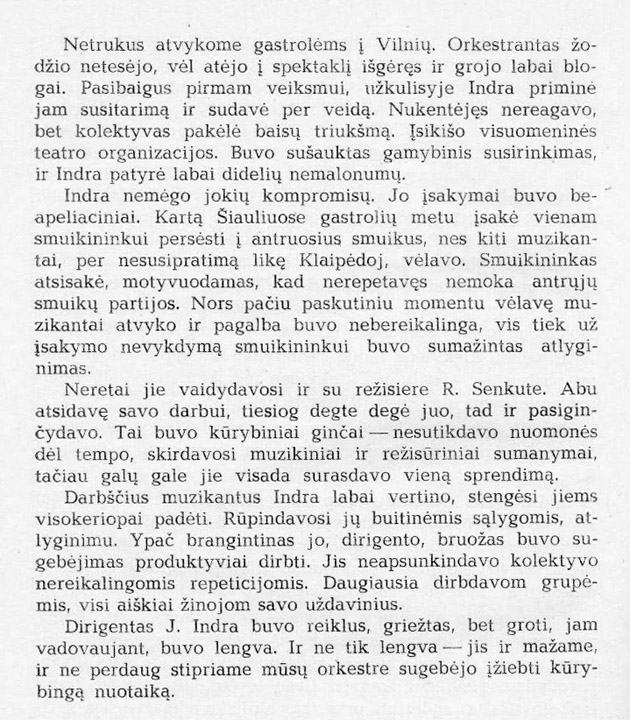 Netrukus atvykome gastrolėms į Vilnių. Orkestrantas žodžio netesėjo, vėl atėjo į spektaklį išgėręs ir grojo labai blogai. Pasibaigus pirmam veiksmui, užkulisyje Indra priminė jam susitarimą ir sudavė per veidą. Nukentėjęs nereagavo, bet kolektyvas pakėlė baisų triukšmą. Įsikišo visuomeninės teatro organizacijos. Buvo sušauktas gamybinis susirinkimas, ir Indra patyrė labai didelių nemalonumų.

Indra nemėgo jokių kompromisų. Jo įsakymai buvo beapeliaciniai. Kartą Šiauliuose gastrolių metu įsakė vienam smuikininkui persėsti į antruosius smuikus, nes kiti muzikantai, per nesusipratimą likę Klaipėdoj, vėlavo. Smuikininkas atsisakė, motyvuodamas, kad nerepetavęs nemoka antrųjų smuikų partijos. Nors pačiu paskutiniu momentu vėlavę muzikantai atvyko ir pagalba buvo nebereikalinga, vis tiek už įsakymo nevykdymą smuikininkui buvo sumažintas atlyginimas.

Neretai jie vaidydavosi ir su režisiere R. Senkute. Abu atsidavę savo darbui, tiesiog degte degė juo, tad ir pasiginčydavo. Tai buvo kūrybiniai ginčai — nesutikdavo nuomonės dėl tempo, skirdavosi muzikiniai ir režisūriniai sumanymai, tačiau galų gale jie visada surasdavo vieną sprendimą.

Darbščius muzikantus Indra labai vertino, stengėsi jiems visokeriopai padėti. Rūpindavosi jų buitinėmis sąlygomis, atlyginimu. Ypač brangintinas jo, dirigento, bruožas buvo sugebėjimas produktyviai dirbti. Jis neapsunkindavo kolektyvo nereikalingomis repeticijomis. Daugiausia dirbdavom grupėmis, visi aiškiai žinojom savo uždavinius.

Dirigentas J. Indra buvo reiklus, griežtas, bet groti, jam vadovaujant, buvo lengva. Ir ne tik lengva — jis ir mažame, ir ne perdaug stipriame mūsų orkestre sugebėjo įžiebti kūrybingą nuotaiką.